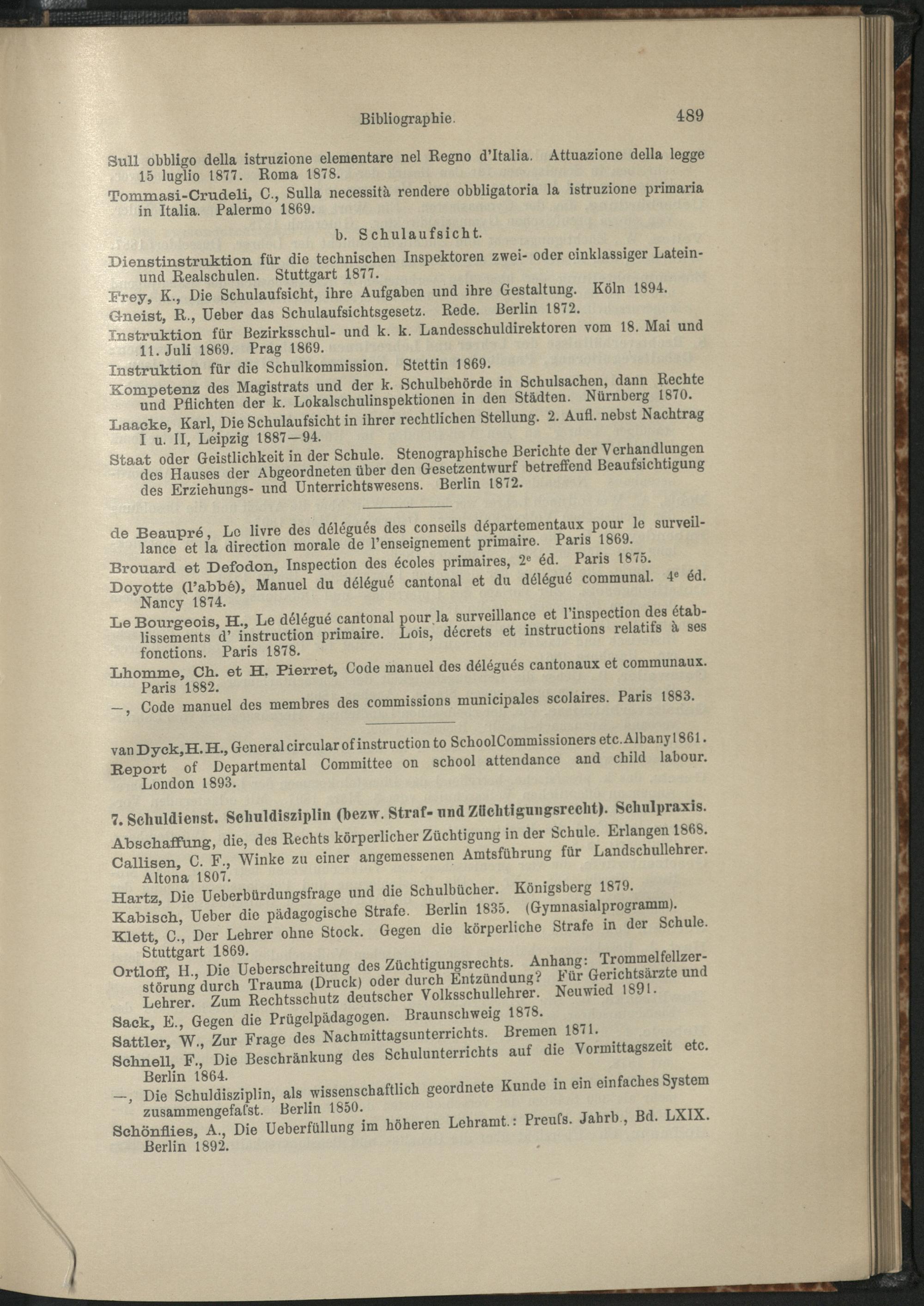 Bibliographie. 489

Sull obbligo della istruzione elementare nel Regno d'Italia. Attuazione della legge 15 luglio 1877. Roma 1878.

Tommasi-Crudeli, C., Sulla necessità rendere obbligatoria la istruzione primaria in Italia. Palermo 1869.

b. Schulaufsicht.

Dienstinstruktion für die technischen Inspektoren zwei- oder einklassiger Latein- und Realschulen. Stuttgart 1877.

Frey, K., Die Schulaufsicht, ihre Aufgaben und ihre Gestaltung. Köln 1894.

Gneist, R., Ueber das Schulaufsichtsgesetz. Rede. Berlin 1872.

Instruktion für Bezirksschul- und k. k. Landesschuldirektoren vom 18. Mai und 11. Juli 1869. Prag 1869.

Instruktion für die Schulkommission. Stettin 1869.

Kompetenz des Magistrats und der k. Schulbehörde in Schulsachen, dann Rechte und Pflichten der k. Lokalschulinspektionen in den Städten. Nürnberg 1870.

Laacke, Karl, Die Schulaufsicht in ihrer rechtlichen Stellung. 2. Aufl. nebst Nachtrag I u. II, Leipzig 1887—94.

Staat oder Geistlichkeit in der Schule. Stenographische Berichte der Verhandlungen des Hauses der Abgeordneten über den Gesetzentwurf betreffend Beaufsichtigung des Erziehungs- und Unterrichtswesens. Berlin 1872.

de Beaupré, Le livre des délégués des conseils départementaux pour le surveillance et la direction morale de l'enseignement primaire. Paris 1869.

Brouard et Defodon, Inspection des écoles primaires, 2e éd. Paris 1875.

Doyotte (l'abbé), Manuel du délégué cantonal et du délégué communal. 4e éd. Nancy 1874.

Le Bourgeois, H., Le délégué cantonal pour la surveillance et l'inspection des établissements d' instruction primaire. Lois, décrets et instructions relatifs à ses fonctions. Paris 1878.

Lhomme, Ch. et H. Pierret, Code manuel des délégués cantonaux et communaux. Paris 1882.

—, Code manuel des membres des commissions municipales scolaires. Paris 1883.

van Dyck, H. H., General circular of instruction to School Commissioners etc. Albany 1861.

Report of Departmental Committee on school attendance and child labour. London 1893.

7. Schuldienst. Schuldisziplin (bezw. Straf- und Züchtigungsrecht). Schulpraxis.

Abschaffung, die, des Rechts körperlicher Züchtigung in der Schule. Erlangen 1868.

Callisen, C. F., Winke zu einer angemessenen Amtsführung für Landschullehrer. Altona 1807.

Hartz, Die Ueberbürdungsfrage und die Schulbücher. Königsberg 1879.

Kabisch, Ueber die pädagogische Strafe. Berlin 1835. (Gymnasialprogramm).

Klett, C., Der Lehrer ohne Stock. Gegen die körperliche Strafe in der Schule. Stuttgart 1869.

Ortloff, H., Die Ueberschreitung des Züchtigungsrechts. Anhang: Trommelfellzerstörung durch Trauma (Druck) oder durch Entzündung? Für Gerichtsärzte und Lehrer. Zum Rechtsschutz deutscher Volksschullehrer. Neuwied 1891.

Sack, E., Gegen die Prügelpädagogen. Braunschweig 1878.

Sattler, W., Zur Frage des Nachmittagsunterrichts. Bremen 1871.

Schnell, F., Die Beschränkung des Schulunterrichts auf die Vormittagszeit etc. Berlin 1864.

—, Die Schuldisziplin, als wissenschaftlich geordnete Kunde in ein einfaches System zusammengefaſst. Berlin 1850.

Schönflies, A., Die Ueberfüllung im höheren Lehramt.: Preuſs. Jahrb., Bd. LXIX. Berlin 1892.